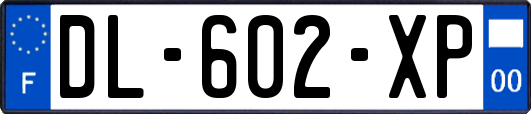 F

DL-602-XP

00